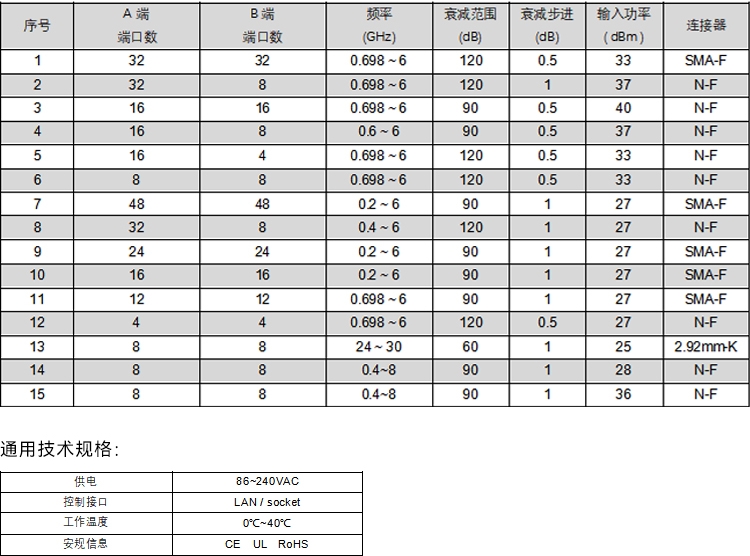 | 序号 | A 端 端口数 | B 端 端口数 | 频率 (GHz) | 衰减范围 (dB) | 衰减步进 (dB) | 输入功率 ( dBm ) | 连接器 |
|---|---|---|---|---|---|---|---|
| 1 | 32 | 32 | 0.698 ~ 6 | 120 | 0.5 | 33 | SMA-F |
| 2 | 32 | 8 | 0.698 ~ 6 | 120 | 1 | 37 | N-F |
| 3 | 16 | 16 | 0.698 ~ 6 | 90 | 0.5 | 40 | N-F |
| 4 | 16 | 8 | 0.6 ~ 6 | 90 | 0.5 | 37 | N-F |
| 5 | 16 | 4 | 0.698 ~ 6 | 120 | 0.5 | 33 | N-F |
| 6 | 8 | 8 | 0.698 ~ 6 | 120 | 0.5 | 33 | N-F |
| 7 | 48 | 48 | 0.2 ~ 6 | 90 | 1 | 27 | SMA-F |
| 8 | 32 | 8 | 0.4 ~ 6 | 120 | 1 | 27 | N-F |
| 9 | 24 | 24 | 0.2 ~ 6 | 90 | 1 | 27 | SMA-F |
| 10 | 16 | 16 | 0.2 ~ 6 | 90 | 1 | 27 | SMA-F |
| 11 | 12 | 12 | 0.698 ~ 6 | 90 | 1 | 27 | SMA-F |
| 12 | 4 | 4 | 0.698 ~ 6 | 120 | 0.5 | 27 | N-F |
| 13 | 8 | 8 | 24 ~ 30 | 60 | 1 | 25 | 2.92mm-K |
| 14 | 8 | 8 | 0.4~8 | 90 | 1 | 28 | N-F |
| 15 | 8 | 8 | 0.4~8 | 90 | 1 | 36 | N-F |

通用技术规格:

| 供电 | 86~240VAC |
|---|---|
| 控制接口 | LAN / socket |
| 工作温度 | 0℃~40℃ |
| 安规信息 | CE UL RoHS |